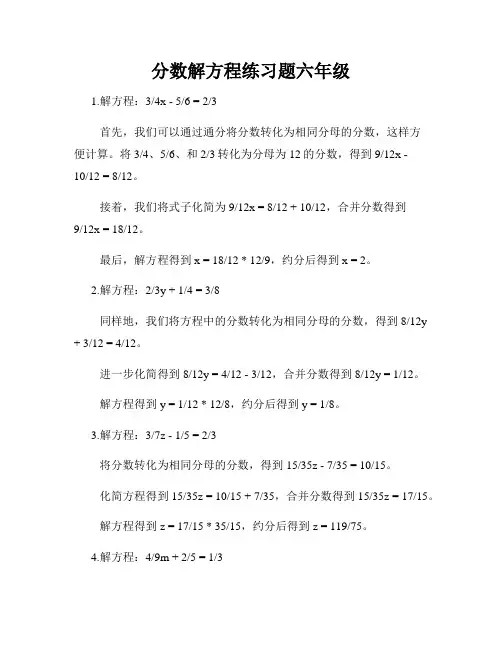 分数解方程练习题六年级

1.解方程：3/4x - 5/6 = 2/3

首先，我们可以通过通分将分数转化为相同分母的分数，这样方便计算。将 3/4、5/6、和 2/3 转化为分母为 12 的分数，得到 9/12x - 10/12 = 8/12。

接着，我们将式子化简为 9/12x = 8/12 + 10/12，合并分数得到 9/12x = 18/12。

最后，解方程得到 x = 18/12 * 12/9，约分后得到 x = 2。

2.解方程：2/3y + 1/4 = 3/8

同样地，我们将方程中的分数转化为相同分母的分数，得到 8/12y + 3/12 = 4/12。

进一步化简得到 8/12y = 4/12 - 3/12，合并分数得到 8/12y = 1/12。

解方程得到 y = 1/12 * 12/8，约分后得到 y = 1/8。

3.解方程：3/7z - 1/5 = 2/3

将分数转化为相同分母的分数，得到 15/35z - 7/35 = 10/15。

化简方程得到 15/35z = 10/15 + 7/35，合并分数得到 15/35z = 17/15。

解方程得到 z = 17/15 * 35/15，约分后得到 z = 119/75。

4.解方程：4/9m + 2/5 = 1/3